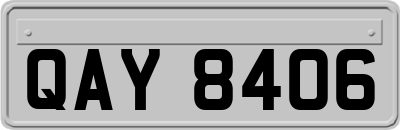 QAY 8406